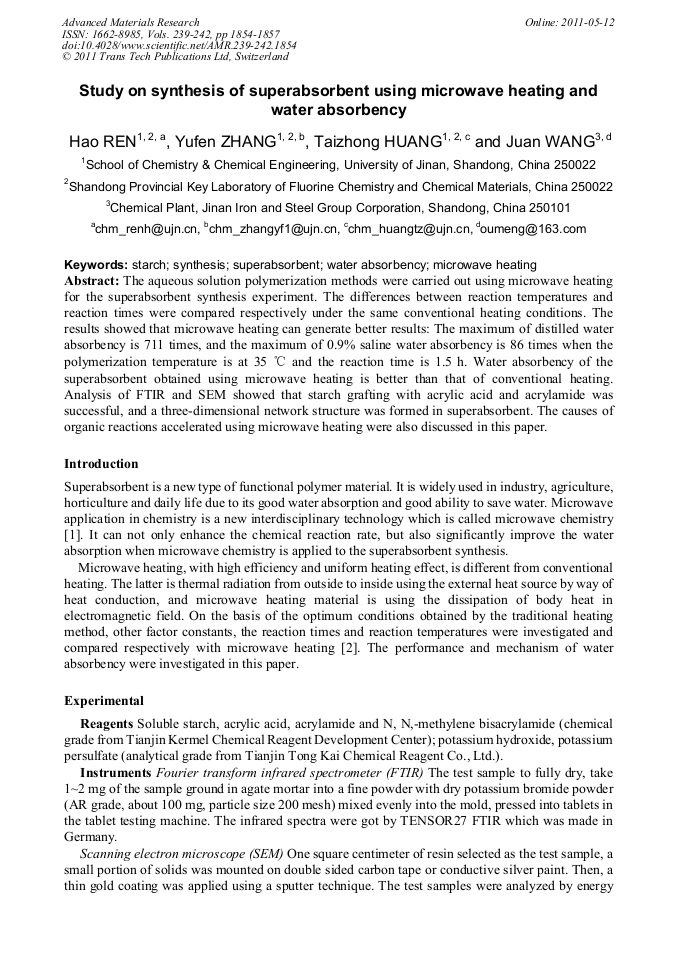 Advanced Materials Research
ISSN: 1662-8985, Vols. 239-242, pp 1854-1857
doi:10.4028/www.scientific.net/AMR.239-242.1854
© 2011 Trans Tech Publications Ltd, Switzerland

Online: 2011-05-12

Study on synthesis of superabsorbent using microwave heating and water absorbency

Hao REN$^{1, 2, a}$, Yufen ZHANG$^{1, 2, b}$, Taizhong HUANG$^{1, 2, c}$ and Juan WANG$^{3, d}$

$^1$School of Chemistry & Chemical Engineering, University of Jinan, Shandong, China 250022

$^2$Shandong Provincial Key Laboratory of Fluorine Chemistry and Chemical Materials, China 250022

$^3$Chemical Plant, Jinan Iron and Steel Group Corporation, Shandong, China 250101

$^a$chm_renh@ujn.cn, $^b$chm_zhangyf1@ujn.cn, $^c$chm_huangtz@ujn.cn, $^d$oumeng@163.com

Keywords: starch; synthesis; superabsorbent; water absorbency; microwave heating

Abstract: The aqueous solution polymerization methods were carried out using microwave heating for the superabsorbent synthesis experiment. The differences between reaction temperatures and reaction times were compared respectively under the same conventional heating conditions. The results showed that microwave heating can generate better results: The maximum of distilled water absorbency is 711 times, and the maximum of 0.9% saline water absorbency is 86 times when the polymerization temperature is at 35 ℃ and the reaction time is 1.5 h. Water absorbency of the superabsorbent obtained using microwave heating is better than that of conventional heating. Analysis of FTIR and SEM showed that starch grafting with acrylic acid and acrylamide was successful, and a three-dimensional network structure was formed in superabsorbent. The causes of organic reactions accelerated using microwave heating were also discussed in this paper.

Introduction

Superabsorbent is a new type of functional polymer material. It is widely used in industry, agriculture, horticulture and daily life due to its good water absorption and good ability to save water. Microwave application in chemistry is a new interdisciplinary technology which is called microwave chemistry [1]. It can not only enhance the chemical reaction rate, but also significantly improve the water absorption when microwave chemistry is applied to the superabsorbent synthesis.

Microwave heating, with high efficiency and uniform heating effect, is different from conventional heating. The latter is thermal radiation from outside to inside using the external heat source by way of heat conduction, and microwave heating material is using the dissipation of body heat in electromagnetic field. On the basis of the optimum conditions obtained by the traditional heating method, other factor constants, the reaction times and reaction temperatures were investigated and compared respectively with microwave heating [2]. The performance and mechanism of water absorbency were investigated in this paper.

Experimental

Reagents Soluble starch, acrylic acid, acrylamide and N, N,-methylene bisacrylamide (chemical grade from Tianjin Kermel Chemical Reagent Development Center); potassium hydroxide, potassium persulfate (analytical grade from Tianjin Tong Kai Chemical Reagent Co., Ltd.).

Instruments Fourier transform infrared spectrometer (FTIR) The test sample to fully dry, take 1~2 mg of the sample ground in agate mortar into a fine powder with dry potassium bromide powder (AR grade, about 100 mg, particle size 200 mesh) mixed evenly into the mold, pressed into tablets in the tablet testing machine. The infrared spectra were got by TENSOR27 FTIR which was made in Germany.

Scanning electron microscope (SEM) One square centimeter of resin selected as the test sample, a small portion of solids was mounted on double sided carbon tape or conductive silver paint. Then, a thin gold coating was applied using a sputter technique. The test samples were analyzed by energy